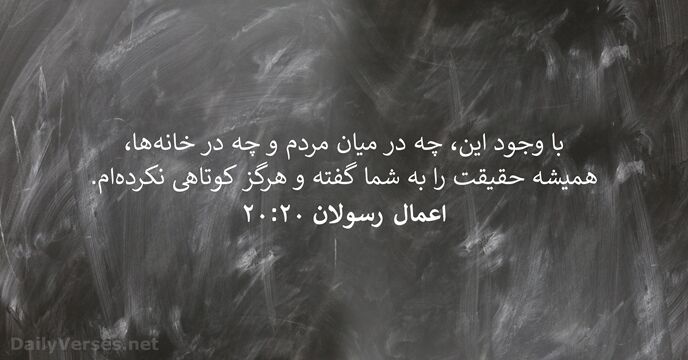 با وجود این، چه در میان مردم و چه در خانه‌ها، همیشه حقیقت را به شما گفته و هرگز کوتاهی نکرده‌ام.
اعمال رسولان ۲۰:۲۰

DailyVerses.net